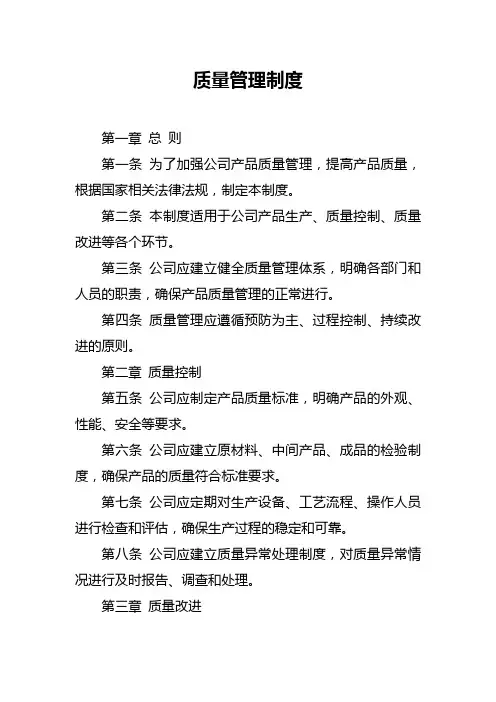 质量管理制度

第一章 总 则

第一条 为了加强公司产品质量管理，提高产品质量，根据国家相关法律法规，制定本制度。

第二条 本制度适用于公司产品生产、质量控制、质量改进等各个环节。

第三条 公司应建立健全质量管理体系，明确各部门和人员的职责，确保产品质量管理的正常进行。

第四条 质量管理应遵循预防为主、过程控制、持续改进的原则。

第二章 质量控制

第五条 公司应制定产品质量标准，明确产品的外观、性能、安全等要求。

第六条 公司应建立原材料、中间产品、成品的检验制度，确保产品的质量符合标准要求。

第七条 公司应定期对生产设备、工艺流程、操作人员进行检查和评估，确保生产过程的稳定和可靠。

第八条 公司应建立质量异常处理制度，对质量异常情况进行及时报告、调查和处理。

第三章 质量改进